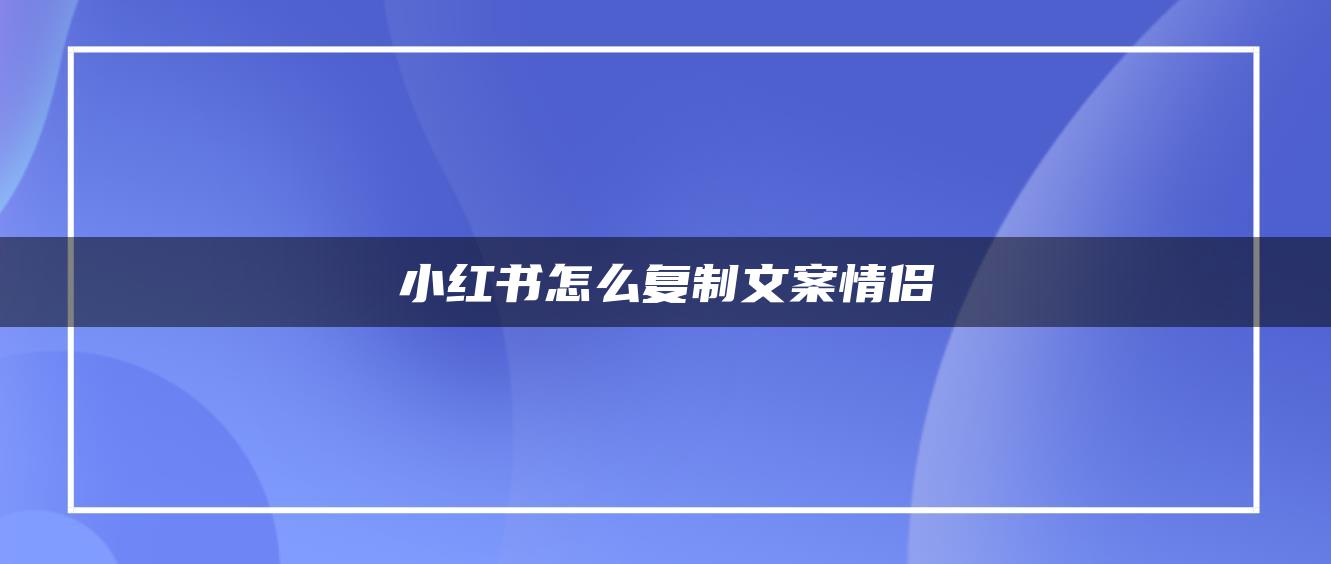 小红书怎么复制文案情侣